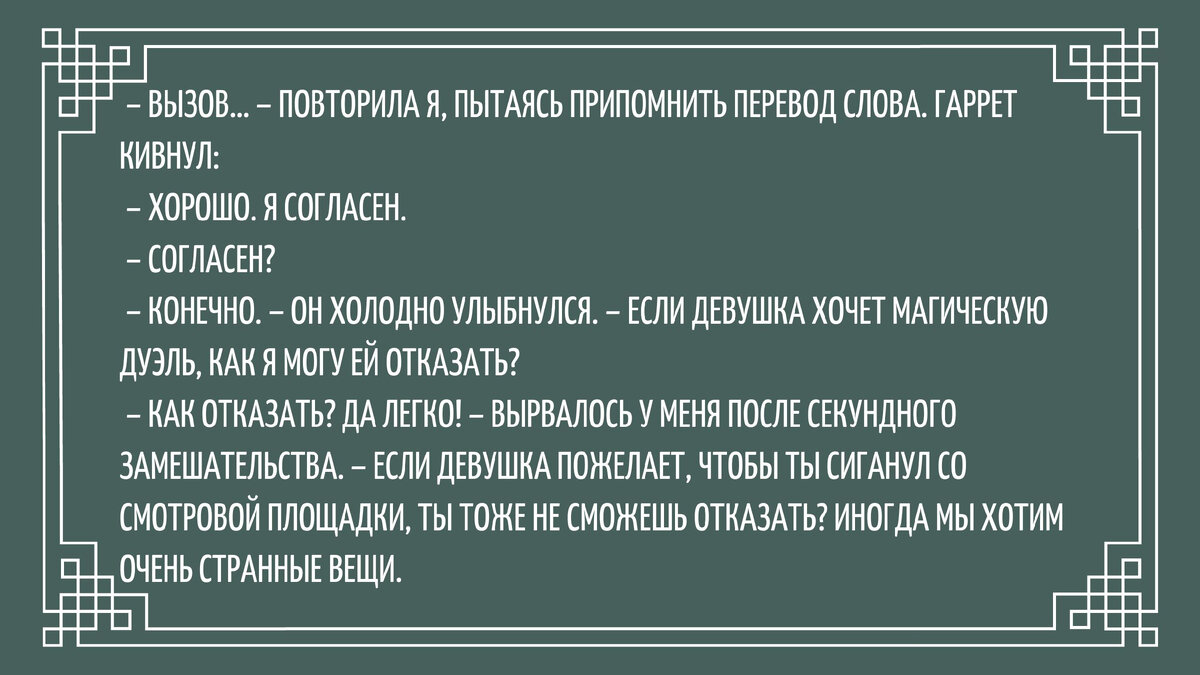 – ВЫЗОВ... – ПОВТОРИЛА Я, ПЫТАЯСЬ ПРИПОМНИТЬ ПЕРЕВОД СЛОВА. ГАРРЕТ КИВНУЛ:

– ХОРОШО. Я СОГЛАСЕН.

– СОГЛАСЕН?

– КОНЕЧНО. – ОН ХОЛОДНО УЛЫБНУЛСЯ. – ЕСЛИ ДЕВУШКА ХОЧЕТ МАГИЧЕСКУЮ ДУЭЛЬ, КАК Я МОГУ ЕЙ ОТКАЗАТЬ?

– КАК ОТКАЗАТЬ? ДА ЛЕГКО! – ВЫРВАЛОСЬ У МЕНЯ ПОСЛЕ СЕКУНДНОГО ЗАМЕШАТЕЛЬСТВА. – ЕСЛИ ДЕВУШКА ПОЖЕЛАЕТ, ЧТОБЫ ТЫ СИГАНУЛ СО СМОТРОВОЙ ПЛОЩАДКИ, ТЫ ТОЖЕ НЕ СМОЖЕШЬ ОТКАЗАТЬ? ИНОГДА МЫ ХОТИМ ОЧЕНЬ СТРАННЫЕ ВЕЩИ.